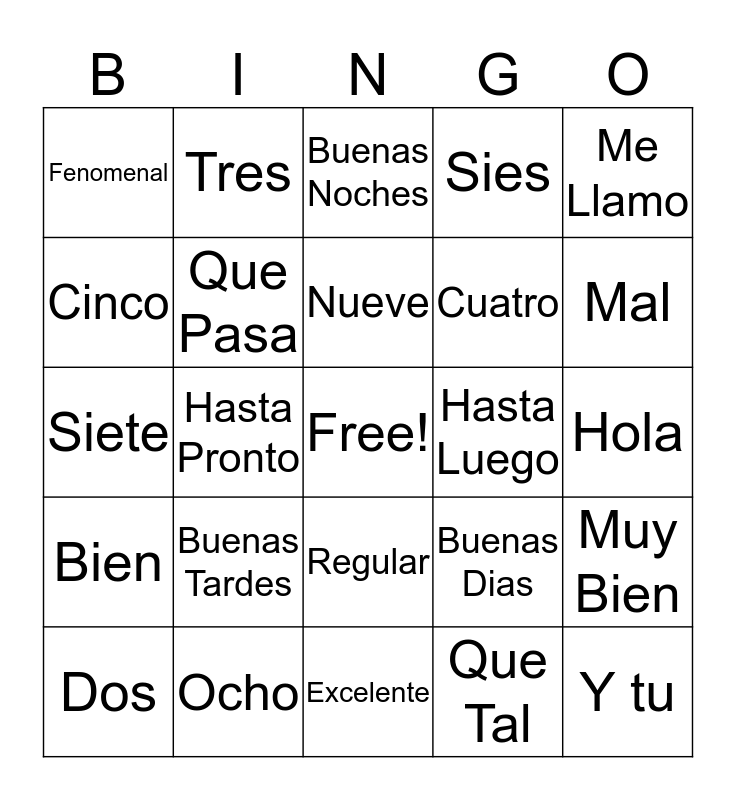 | B | I | N | G | O |
|---|---|---|---|---|
| Fenomenal | Tres | Buenas Noches | Sies | Me Llamo |
| Cinco | Que Pasa | Nueve | Cuatro | Mal |
| Siete | Hasta Pronto | Free! | Hasta Luego | Hola |
| Bien | Buenas Tardes | Regular | Buenas Dias | Muy Bien |
| Dos | Ocho | Excelente | Que Tal | Y tu |